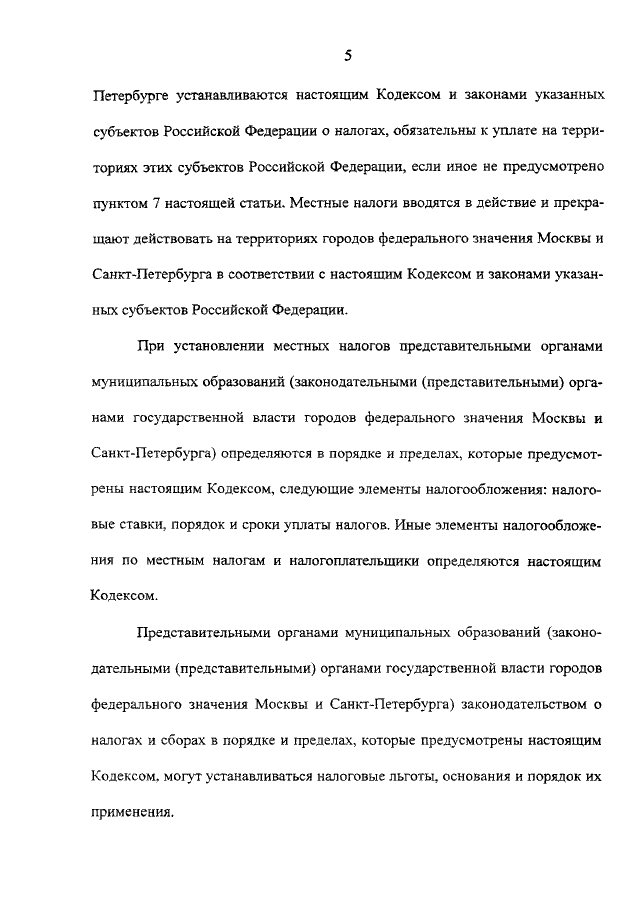 5

Петербурге устанавливаются настоящим Кодексом и законами указанных субъектов Российской Федерации о налогах, обязательны к уплате на территориях этих субъектов Российской Федерации, если иное не предусмотрено пунктом 7 настоящей статьи. Местные налоги вводятся в действие и прекращают действовать на территориях городов федерального значения Москвы и Санкт-Петербурга в соответствии с настоящим Кодексом и законами указанных субъектов Российской Федерации.

При установлении местных налогов представительными органами муниципальных образований (законодательными (представительными) органами государственной власти городов федерального значения Москвы и Санкт-Петербурга) определяются в порядке и пределах, которые предусмотрены настоящим Кодексом, следующие элементы налогообложения: налоговые ставки, порядок и сроки уплаты налогов. Иные элементы налогообложения по местным налогам и налогоплательщики определяются настоящим Кодексом.

Представительными органами муниципальных образований (законодательными (представительными) органами государственной власти городов федерального значения Москвы и Санкт-Петербурга) законодательством о налогах и сборах в порядке и пределах, которые предусмотрены настоящим Кодексом, могут устанавливаться налоговые льготы, основания и порядок их применения.